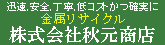 迅速、安全、丁寧、低コストかつ確実に
金属リサイクル
株式会社秋元商店